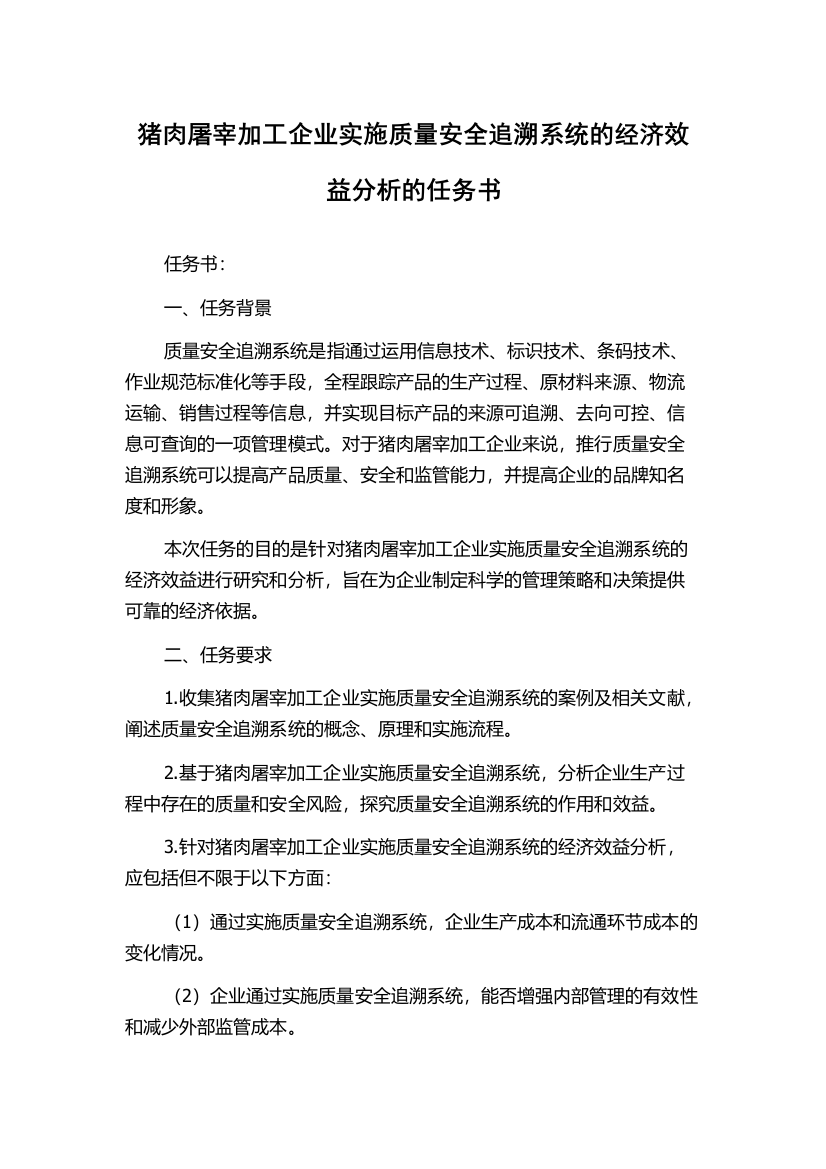 猪肉屠宰加工企业实施质量安全追溯系统的经济效益分析的任务书

任务书：

一、任务背景

质量安全追溯系统是指通过运用信息技术、标识技术、条码技术、作业规范标准化等手段，全程跟踪产品的生产过程、原材料来源、物流运输、销售过程等信息，并实现目标产品的来源可追溯、去向可控、信息可查询的一项管理模式。对于猪肉屠宰加工企业来说，推行质量安全追溯系统可以提高产品质量、安全和监管能力，并提高企业的品牌知名度和形象。

本次任务的目的是针对猪肉屠宰加工企业实施质量安全追溯系统的经济效益进行研究和分析，旨在为企业制定科学的管理策略和决策提供可靠的经济依据。

二、任务要求

1.收集猪肉屠宰加工企业实施质量安全追溯系统的案例及相关文献，阐述质量安全追溯系统的概念、原理和实施流程。

2.基于猪肉屠宰加工企业实施质量安全追溯系统，分析企业生产过程中存在的质量和安全风险，探究质量安全追溯系统的作用和效益。

3.针对猪肉屠宰加工企业实施质量安全追溯系统的经济效益分析，应包括但不限于以下方面：

（1）通过实施质量安全追溯系统，企业生产成本和流通环节成本的变化情况。

（2）企业通过实施质量安全追溯系统，能否增强内部管理的有效性和减少外部监管成本。